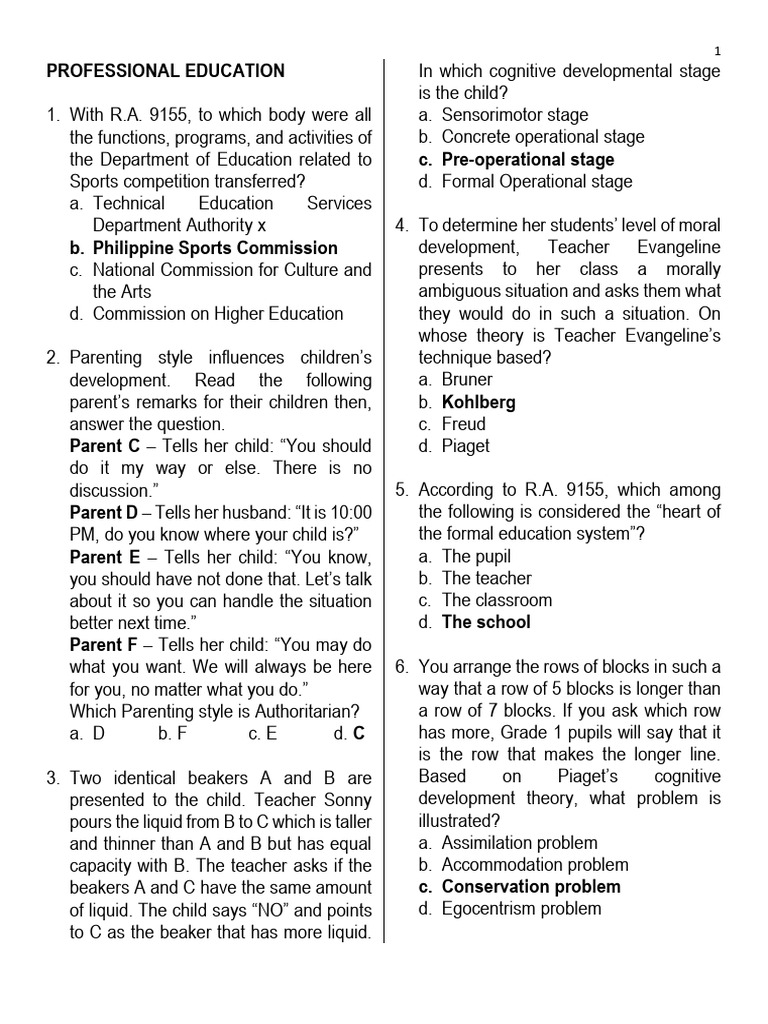 1

PROFESSIONAL EDUCATION

1. With R.A. 9155, to which body were all the functions, programs, and activities of the Department of Education related to Sports competition transferred?
a. Technical Education Services Department Authority x
b. Philippine Sports Commission
c. National Commission for Culture and the Arts
d. Commission on Higher Education

2. Parenting style influences children's development. Read the following parent's remarks for their children then, answer the question.
Parent C – Tells her child: "You should do it my way or else. There is no discussion."
Parent D – Tells her husband: "It is 10:00 PM, do you know where your child is?"
Parent E – Tells her child: "You know, you should have not done that. Let's talk about it so you can handle the situation better next time."
Parent F – Tells her child: "You may do what you want. We will always be here for you, no matter what you do."
Which Parenting style is Authoritarian?
a. D b. F c. E d. C

3. Two identical beakers A and B are presented to the child. Teacher Sonny pours the liquid from B to C which is taller and thinner than A and B but has equal capacity with B. The teacher asks if the beakers A and C have the same amount of liquid. The child says "NO" and points to C as the beaker that has more liquid. In which cognitive developmental stage is the child?
a. Sensorimotor stage
b. Concrete operational stage
c. Pre-operational stage
d. Formal Operational stage

4. To determine her students' level of moral development, Teacher Evangeline presents to her class a morally ambiguous situation and asks them what they would do in such a situation. On whose theory is Teacher Evangeline's technique based?
a. Bruner
b. Kohlberg
c. Freud
d. Piaget

5. According to R.A. 9155, which among the following is considered the "heart of the formal education system"?
a. The pupil
b. The teacher
c. The classroom
d. The school

6. You arrange the rows of blocks in such a way that a row of 5 blocks is longer than a row of 7 blocks. If you ask which row has more, Grade 1 pupils will say that it is the row that makes the longer line. Based on Piaget's cognitive development theory, what problem is illustrated?
a. Assimilation problem
b. Accommodation problem
c. Conservation problem
d. Egocentrism problem